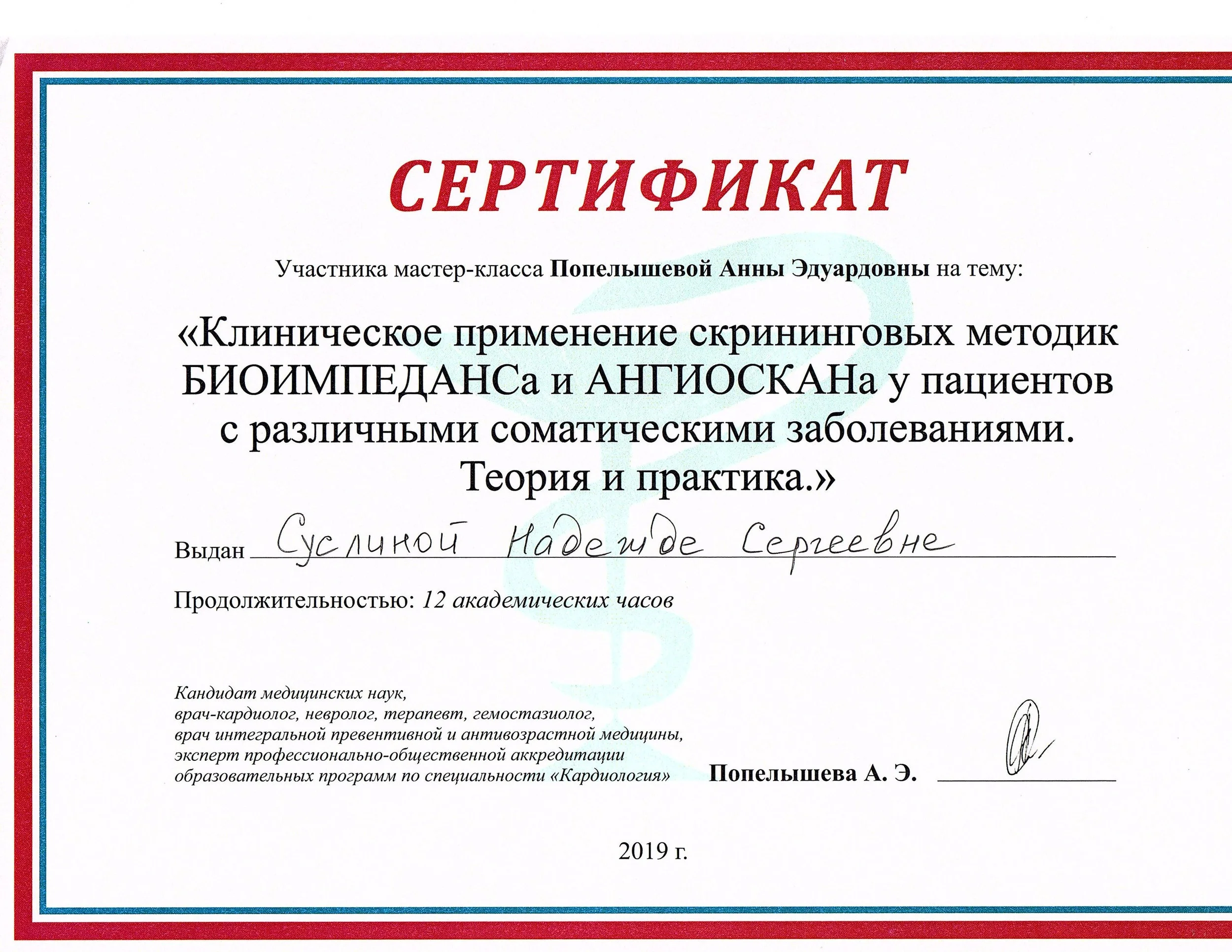 СЕРТИФИКАТ

Участника мастер-класса Попелышевой Анны Эдуардовны на тему:

«Клиническое применение скрининговых методик БИОИМПЕДАНСа и АНГИОСКАНа у пациентов с различными соматическими заболеваниями. Теория и практика.»

Выдан Суслиной Надежде Сергеевне

Продолжительностью: 12 академических часов

Кандидат медицинских наук,
врач-кардиолог, невролог, терапевт, гемостазиолог,
врач интегральной превентивной и антивозрастной медицины,
эксперт профессионально-общественной аккредитации
образовательных программ по специальности «Кардиология»

Попелышева А. Э.

2019 г.